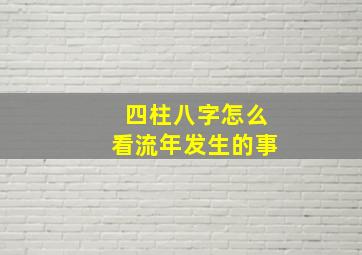 四柱八字怎么
看流年发生的事